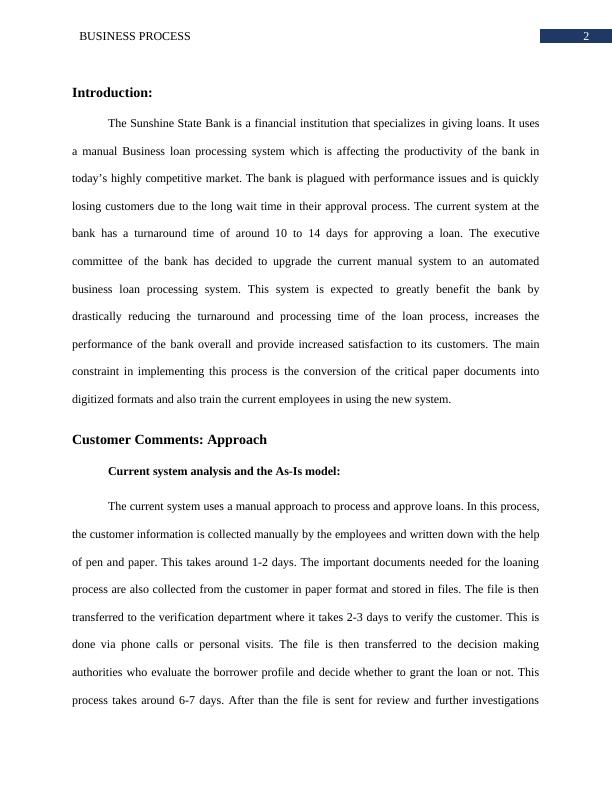 BUSINESS PROCESS 2

Introduction:

The Sunshine State Bank is a financial institution that specializes in giving loans. It uses a manual Business loan processing system which is affecting the productivity of the bank in today's highly competitive market. The bank is plagued with performance issues and is quickly losing customers due to the long wait time in their approval process. The current system at the bank has a turnaround time of around 10 to 14 days for approving a loan. The executive committee of the bank has decided to upgrade the current manual system to an automated business loan processing system. This system is expected to greatly benefit the bank by drastically reducing the turnaround and processing time of the loan process, increases the performance of the bank overall and provide increased satisfaction to its customers. The main constraint in implementing this process is the conversion of the critical paper documents into digitized formats and also train the current employees in using the new system.

Customer Comments: Approach

Current system analysis and the As-Is model:

The current system uses a manual approach to process and approve loans. In this process, the customer information is collected manually by the employees and written down with the help of pen and paper. This takes around 1-2 days. The important documents needed for the loaning process are also collected from the customer in paper format and stored in files. The file is then transferred to the verification department where it takes 2-3 days to verify the customer. This is done via phone calls or personal visits. The file is then transferred to the decision making authorities who evaluate the borrower profile and decide whether to grant the loan or not. This process takes around 6-7 days. After than the file is sent for review and further investigations